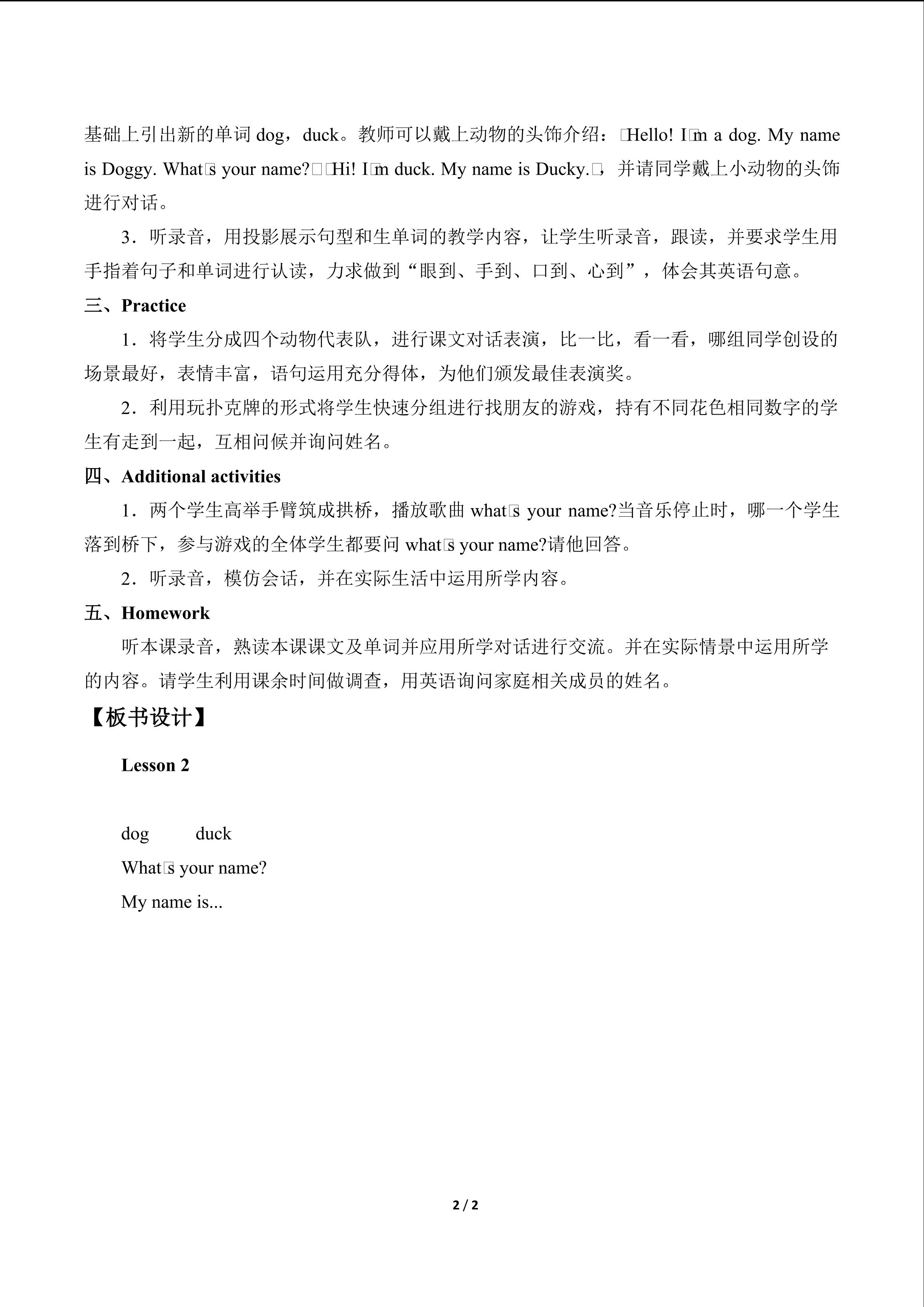 基础上引出新的单词 dog，duck。教师可以戴上动物的头饰介绍：□Hello! I□m a dog. My name is Doggy. What□s your name?□□Hi! I□m duck. My name is Ducky.□，并请同学戴上小动物的头饰进行对话。

3．听录音，用投影展示句型和生单词的教学内容，让学生听录音，跟读，并要求学生用手指着句子和单词进行认读，力求做到“眼到、手到、口到、心到”，体会其英语句意。

三、Practice

1．将学生分成四个动物代表队，进行课文对话表演，比一比，看一看，哪组同学创设的场景最好，表情丰富，语句运用充分得体，为他们颁发最佳表演奖。

2．利用玩扑克牌的形式将学生快速分组进行找朋友的游戏，持有不同花色相同数字的学生有走到一起，互相问候并询问姓名。

四、Additional activities

1．两个学生高举手臂筑成拱桥，播放歌曲 what□s your name?当音乐停止时，哪一个学生落到桥下，参与游戏的全体学生都要问 what□s your name?请他回答。

2．听录音，模仿会话，并在实际生活中运用所学内容。

五、Homework

听本课录音，熟读本课课文及单词并应用所学对话进行交流。并在实际情景中运用所学的内容。请学生利用课余时间做调查，用英语询问家庭相关成员的姓名。

【板书设计】

Lesson 2

dog duck

What□s your name?

My name is...

2 / 2